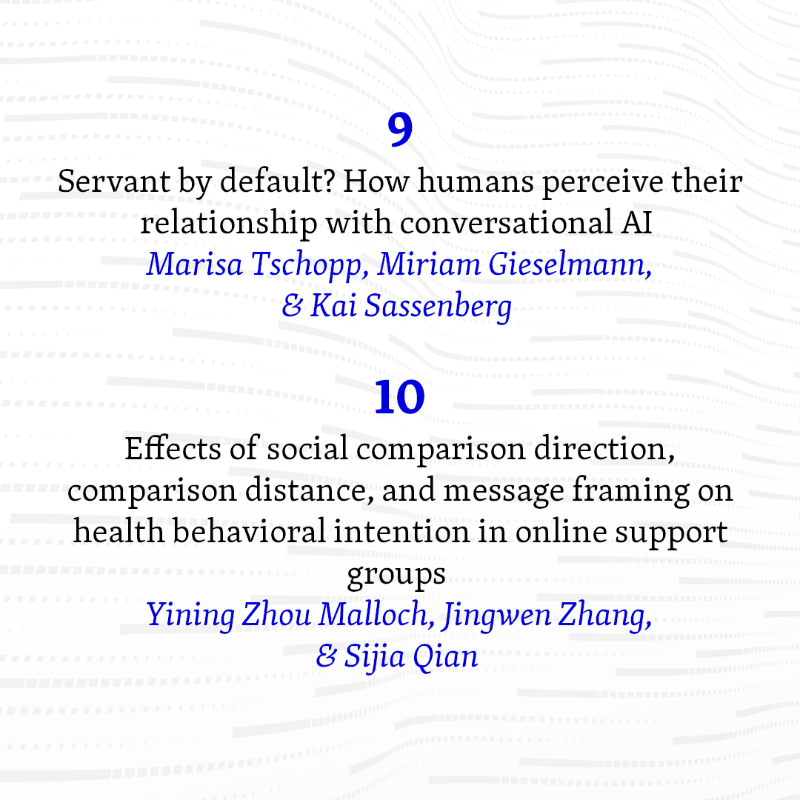 9

Servant by default? How humans perceive their relationship with conversational AI

Marisa Tschopp, Miriam Gieselmann, & Kai Sassenberg

10

Effects of social comparison direction, comparison distance, and message framing on health behavioral intention in online support groups

Yining Zhou Malloch, Jingwen Zhang, & Sijia Qian